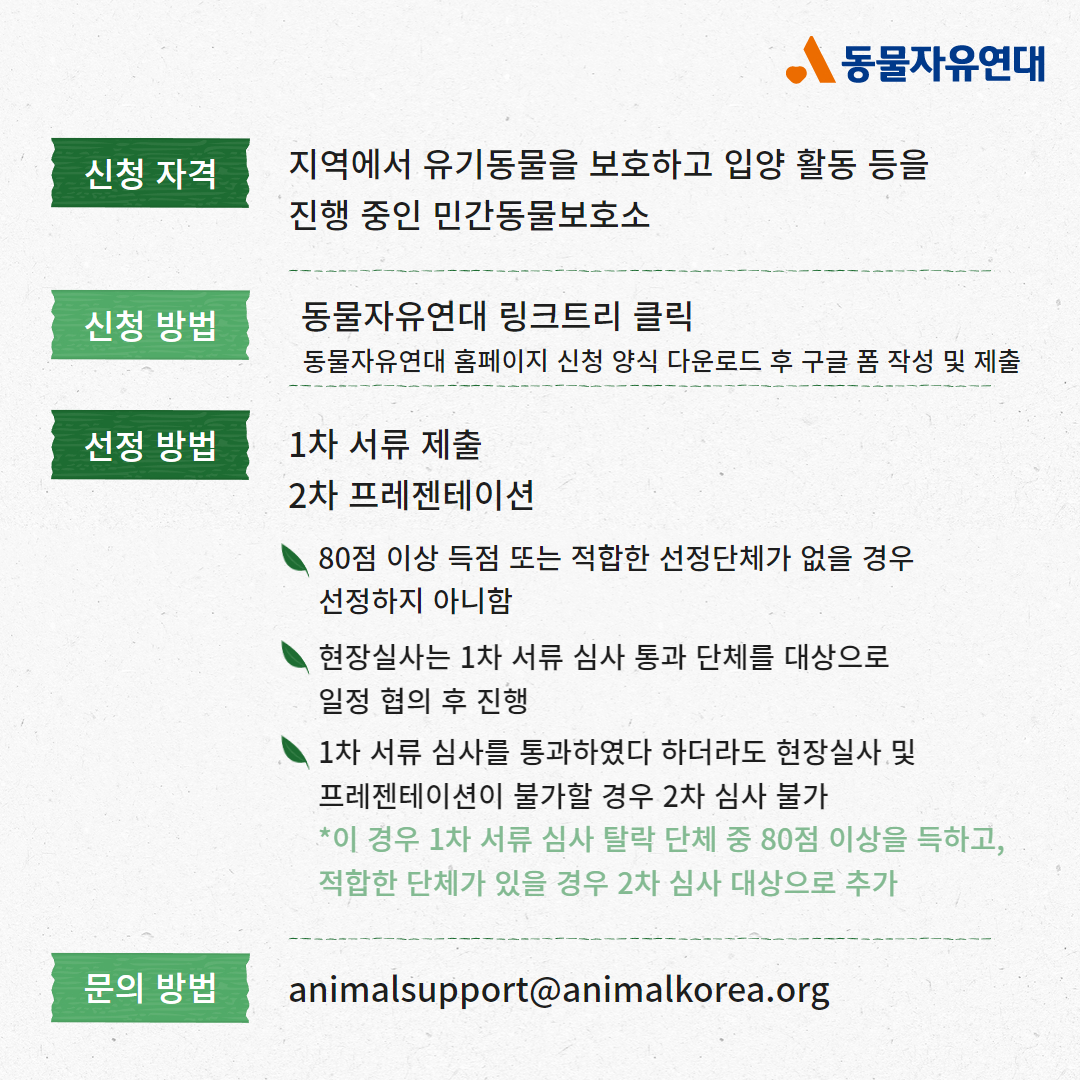 동물자유연대

신청 자격

지역에서 유기동물을 보호하고 입양 활동 등을 진행 중인 민간동물보호소

신청 방법

동물자유연대 링크트리 클릭

동물자유연대 홈페이지 신청 양식 다운로드 후 구글 폼 작성 및 제출

선정 방법

1차 서류 제출

2차 프레젠테이션

80점 이상 득점 또는 적합한 선정단체가 없을 경우 선정하지 아니함

현장실사는 1차 서류 심사 통과 단체를 대상으로 일정 협의 후 진행

1차 서류 심사를 통과하였다 하더라도 현장실사 및 프레젠테이션이 불가할 경우 2차 심사 불가

*이 경우 1차 서류 심사 탈락 단체 중 80점 이상을 득하고, 적합한 단체가 있을 경우 2차 심사 대상으로 추가

문의 방법

animalsupport@animalkorea.org